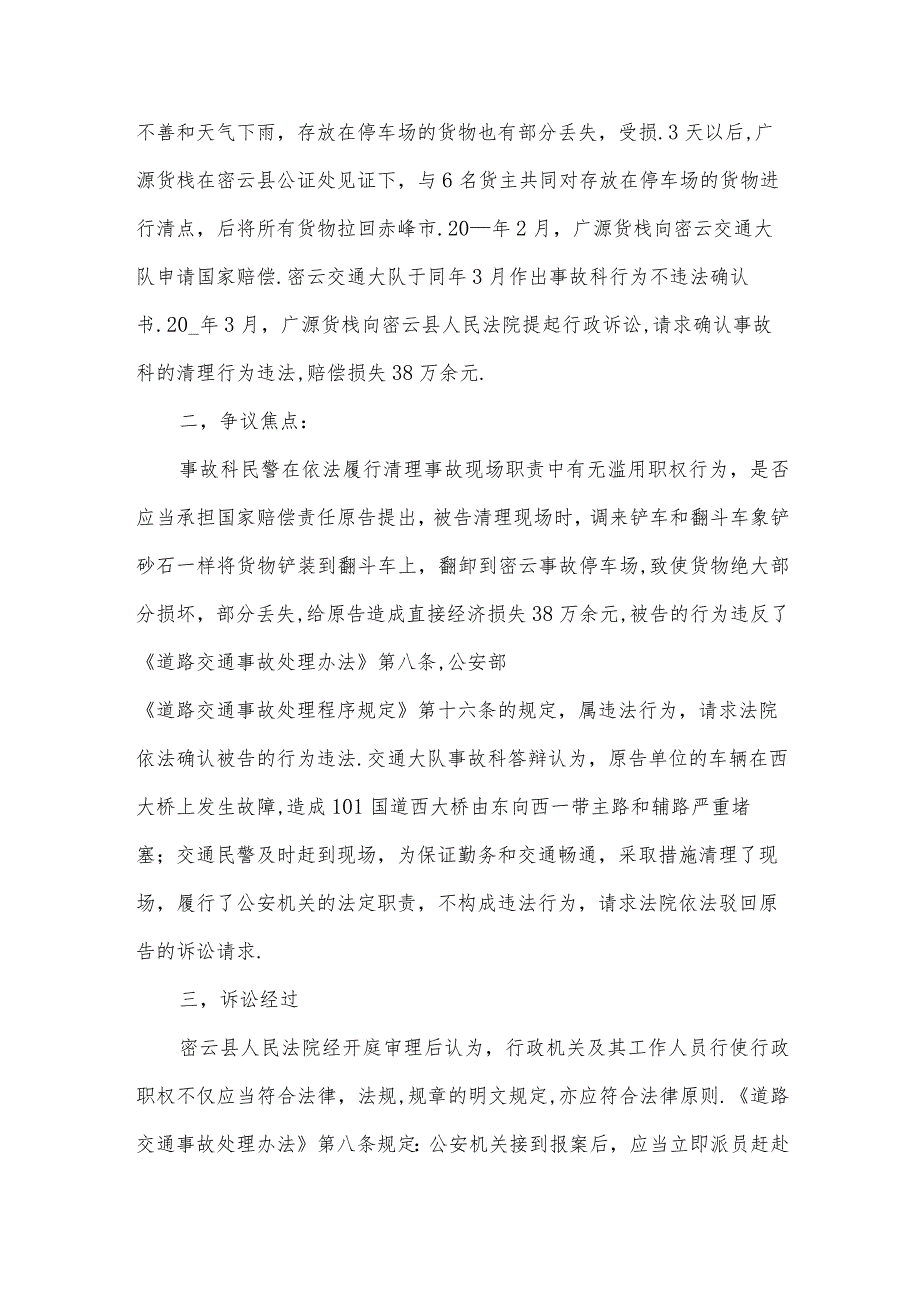 不善和天气下雨，存放在停车场的货物也有部分丢失，受损.3天以后，广源货栈在密云县公证处见证下，与6名货主共同对存放在停车场的货物进行清点，后将所有货物拉回赤峰市.20—年2月，广源货栈向密云交通大队申请国家赔偿.密云交通大队于同年3月作出事故科行为不违法确认书.20_年3月，广源货栈向密云县人民法院提起行政诉讼,请求确认事故科的清理行为违法,赔偿损失38万余元.

二，争议焦点：

事故科民警在依法履行清理事故现场职责中有无滥用职权行为，是否应当承担国家赔偿责任原告提出，被告清理现场时，调来铲车和翻斗车象铲砂石一样将货物铲装到翻斗车上，翻卸到密云事故停车场,致使货物绝大部分损坏，部分丢失,给原告造成直接经济损失38万余元,被告的行为违反了《道路交通事故处理办法》第八条,公安部

《道路交通事故处理程序规定》第十六条的规定，属违法行为，请求法院依法确认被告的行为违法.交通大队事故科答辩认为，原告单位的车辆在西大桥上发生故障,造成101国道西大桥由东向西一带主路和辅路严重堵塞；交通民警及时赶到现场，为保证勤务和交通畅通，采取措施清理了现场，履行了公安机关的法定职责，不构成违法行为，请求法院依法驳回原告的诉讼请求.

三，诉讼经过

密云县人民法院经开庭审理后认为，行政机关及其工作人员行使行政职权不仅应当符合法律，法规,规章的明文规定,亦应符合法律原则.《道路交通事故处理办法》第八条规定:公安机关接到报案后，应当立即派员赶赴